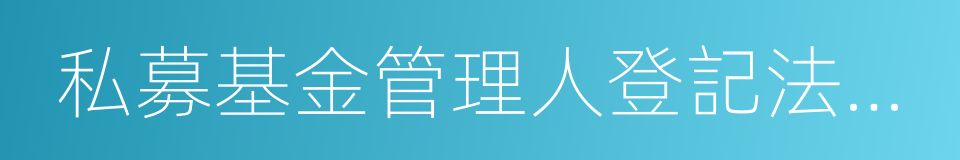 私募基金管理人登記法...